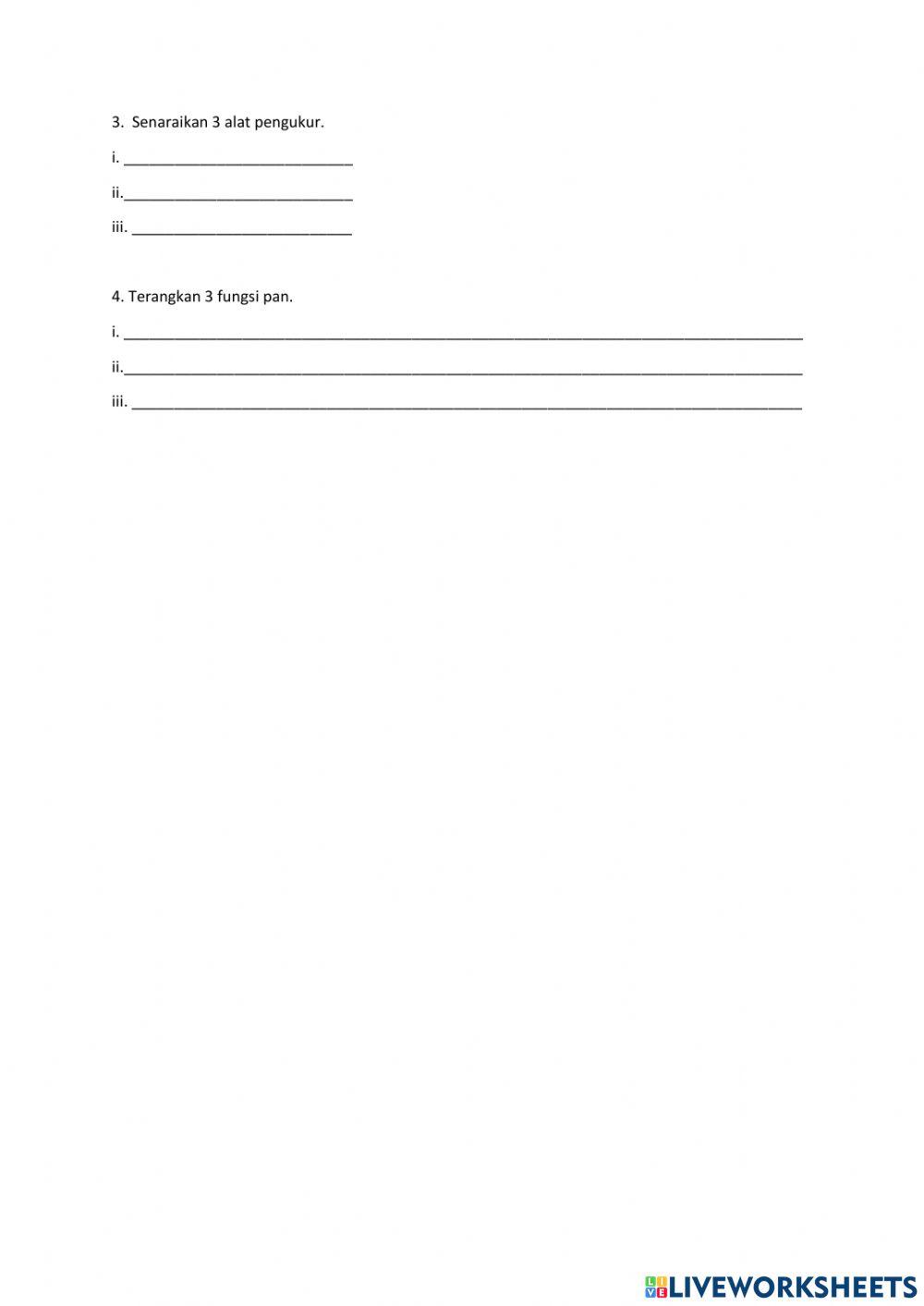 3. Senaraikan 3 alat pengukur.

i. ___________________________

ii.___________________________

iii. __________________________

4. Terangkan 3 fungsi pan.

i. ________________________________________________________________________________

ii.________________________________________________________________________________

iii. _______________________________________________________________________________

LIVEWORKSHEETS